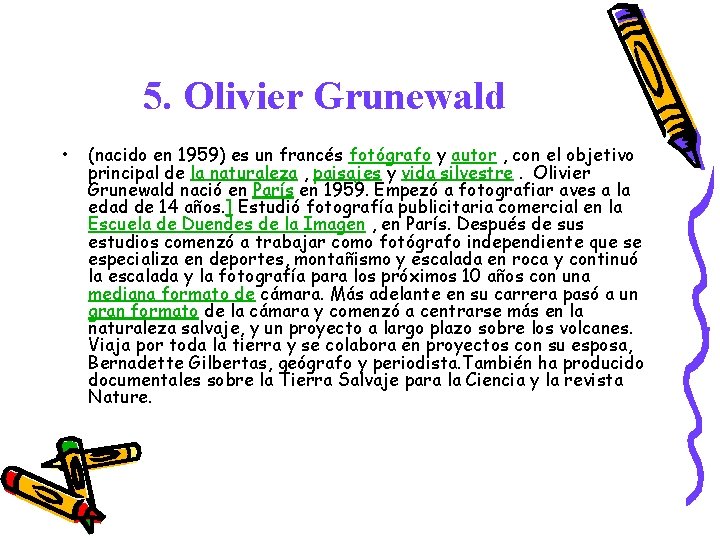 5. Olivier Grunewald

• (nacido en 1959) es un francés fotógrafo y autor , con el objetivo principal de la naturaleza , paisajes y vida silvestre . Olivier Grunewald nació en París en 1959. Empezó a fotografiar aves a la edad de 14 años.] Estudió fotografía publicitaria comercial en la Escuela de Duendes de la Imagen , en París. Después de sus estudios comenzó a trabajar como fotógrafo independiente que se especializa en deportes, montañismo y escalada en roca y continuó la escalada y la fotografía para los próximos 10 años con una mediana formato de cámara. Más adelante en su carrera pasó a un gran formato de la cámara y comenzó a centrarse más en la naturaleza salvaje, y un proyecto a largo plazo sobre los volcanes. Viaja por toda la tierra y se colabora en proyectos con su esposa, Bernadette Gilbertas, geógrafo y periodista.También ha producido documentales sobre la Tierra Salvaje para la Ciencia y la revista Nature.